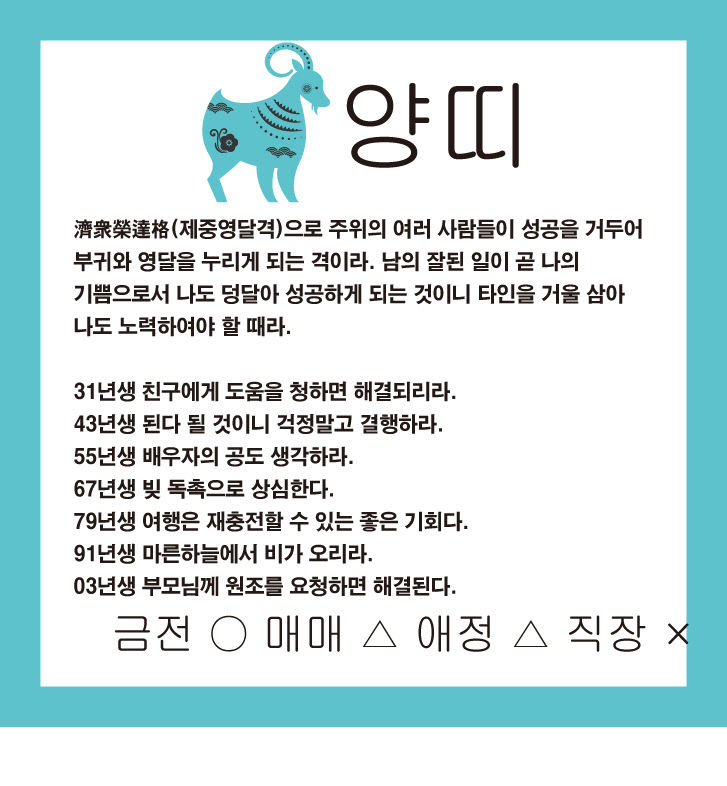 양띠

濟衆榮達格(제중영달격)으로 주위의 여러 사람들이 성공을 거두어 부귀와 영달을 누리게 되는 격이라. 남의 잘된 일이 곧 나의 기쁨으로서 나도 덩달아 성공하게 되는 것이니 타인을 거울 삼아 나도 노력하여야 할 때라.

31년생 친구에게 도움을 청하면 해결되리라.
43년생 된다 될 것이니 걱정말고 결행하라.
55년생 배우자의 공도 생각하라.
67년생 빚 독촉으로 상심한다.
79년생 여행은 재충전할 수 있는 좋은 기회다.
91년생 마른하늘에서 비가 오리라.
03년생 부모님께 원조를 요청하면 해결된다.

금전 ○ 매매 △ 애정 △ 직장 ×